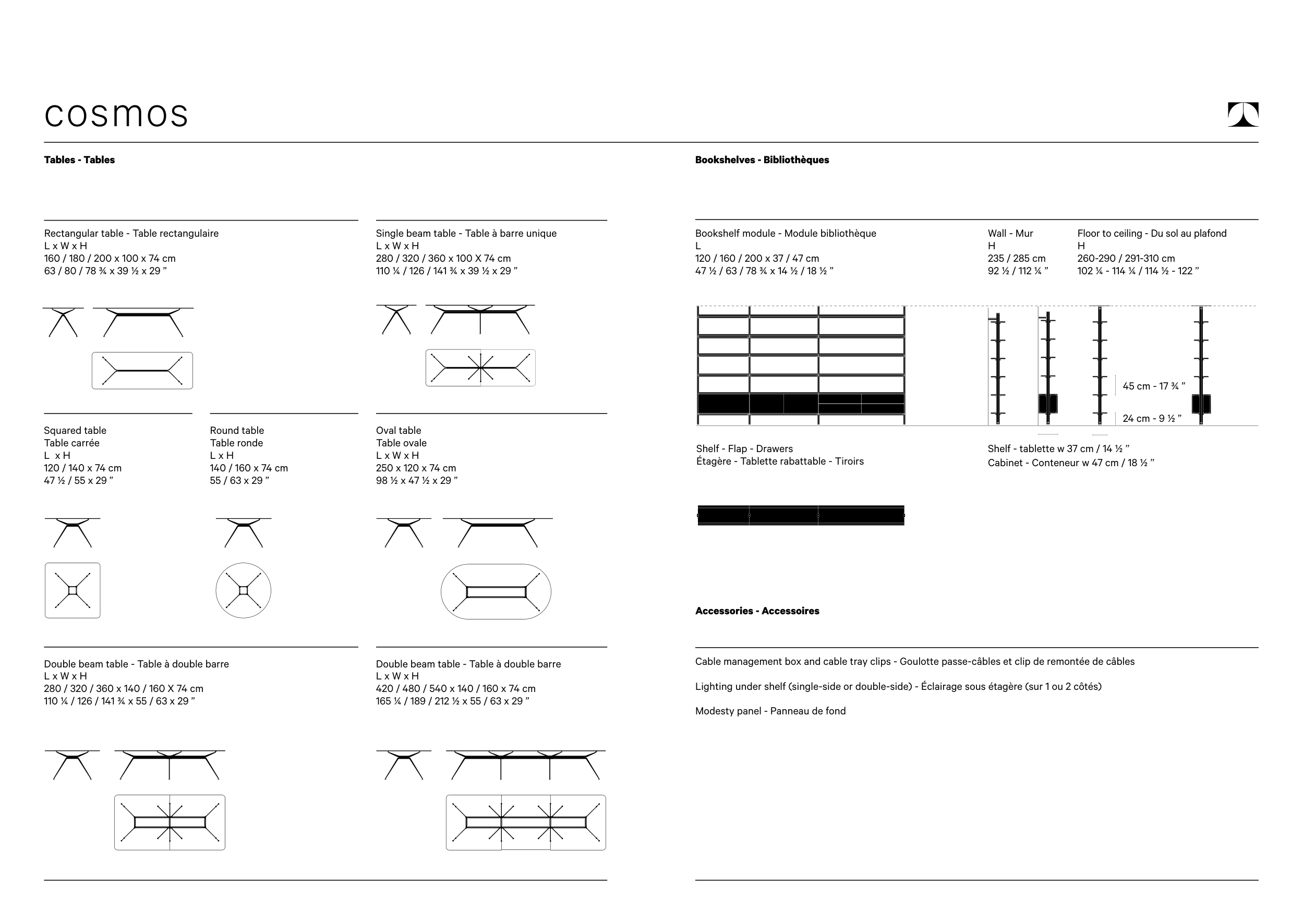 cosmos

Tables - Tables

Rectangular table - Table rectangulaire
L x W x H
160 / 180 / 200 x 100 x 74 cm
63 / 80 / 78 ¾ x 39 ½ x 29 ”

Single beam table - Table à barre unique
L x W x H
280 / 320 / 360 x 100 X 74 cm
110 ¼ / 126 / 141 ¾ x 39 ½ x 29 ”

Squared table
Table carrée
L x H
120 / 140 x 74 cm
47 ½ / 55 x 29 ”

Round table
Table ronde
L x H
140 / 160 x 74 cm
55 / 63 x 29 ”

Oval table
Table ovale
L x W x H
250 x 120 x 74 cm
98 ½ x 47 ½ x 29 ”

Double beam table - Table à double barre
L x W x H
280 / 320 / 360 x 140 / 160 X 74 cm
110 ¼ / 126 / 141 ¾ x 55 / 63 x 29 ”

Double beam table - Table à double barre
L x W x H
420 / 480 / 540 x 140 / 160 x 74 cm
165 ¼ / 189 / 212 ½ x 55 / 63 x 29 ”

Bookshelves - Bibliothèques

Bookshelf module - Module bibliothèque
L
120 / 160 / 200 x 37 / 47 cm
47 ½ / 63 / 78 ¾ x 14 ½ / 18 ½ ”

Wall - Mur
H
235 / 285 cm
92 ½ / 112 ¼ ”

Floor to ceiling - Du sol au plafond
H
260-290 / 291-310 cm
102 ¼ - 114 ¼ / 114 ½ - 122 ”

45 cm - 17 ¾ ”
24 cm - 9 ½ ”

Shelf - Flap - Drawers
Étagère - Tablette rabattable - Tiroirs

Shelf - tablette w 37 cm / 14 ½ ”
Cabinet - Conteneur w 47 cm / 18 ½ ”

Accessories - Accessoires

Cable management box and cable tray clips - Goulotte passe-câbles et clip de remontée de câbles

Lighting under shelf (single-side or double-side) - Éclairage sous étagère (sur 1 ou 2 côtés)

Modesty panel - Panneau de fond